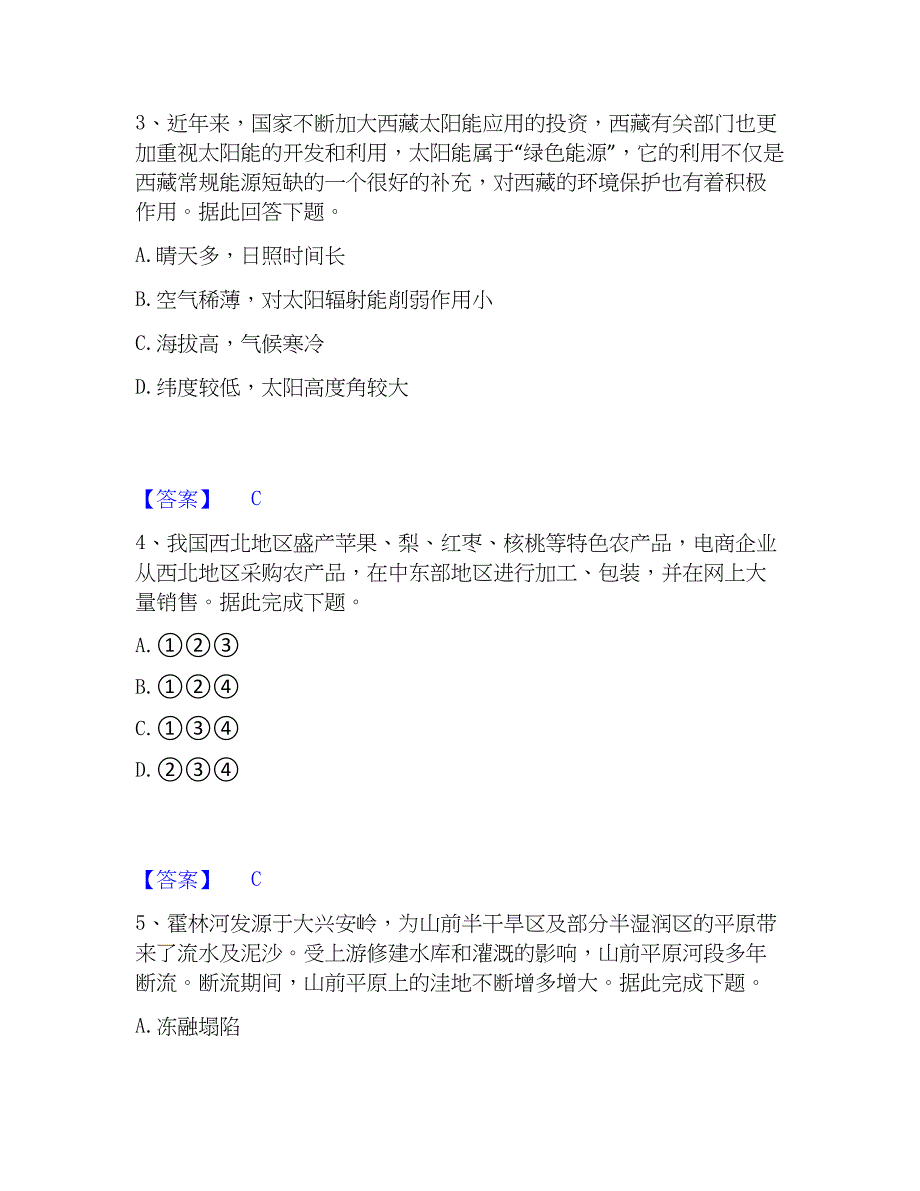 3、近年来，国家不断加大西藏太阳能应用的投资，西藏有关部门也更加重视太阳能的开发和利用，太阳能属于“绿色能源”，它的利用不仅是西藏常规能源短缺的一个很好的补充，对西藏的环境保护也有着积极作用。据此回答下题。

A. 晴天多，日照时间长

B. 空气稀薄，对太阳辐射能削弱作用小

C. 海拔高，气候寒冷

D. 纬度较低，太阳高度角较大

【答案】 C

4、我国西北地区盛产苹果、梨、红枣、核桃等特色农产品，电商企业从西北地区采购农产品，在中东部地区进行加工、包装，并在网上大量销售。据此完成下题。

A. ①②③

B. ①②④

C. ①③④

D. ②③④

【答案】 C

5、霍林河发源于大兴安岭，为山前半干旱区及部分半湿润区的平原带来了流水及泥沙。受上游修建水库和灌溉的影响，山前平原河段多年断流。断流期间，山前平原上的洼地不断增多增大。据此完成下题。

A. 冻融塌陷